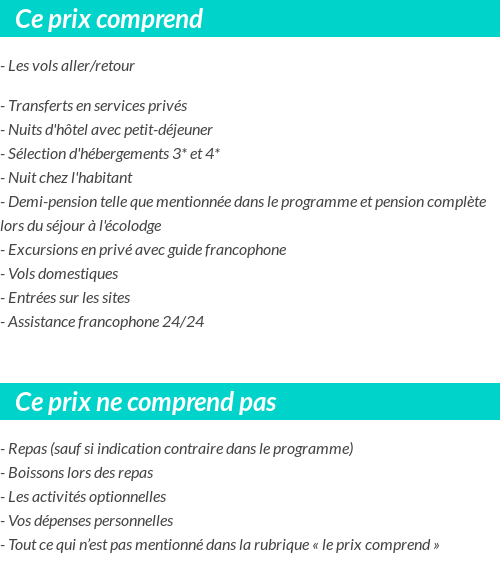 Ce prix comprend

- Les vols aller/retour

- Transferts en services privés
- Nuits d'hôtel avec petit-déjeuner
- Sélection d'hébergements 3* et 4*
- Nuit chez l'habitant
- Demi-pension telle que mentionnée dans le programme et pension complète lors du séjour à l'écolodge
- Excursions en privé avec guide francophone
- Vols domestiques
- Entrées sur les sites
- Assistance francophone 24/24

Ce prix ne comprend pas

- Repas (sauf si indication contraire dans le programme)
- Boissons lors des repas
- Les activités optionnelles
- Vos dépenses personnelles
- Tout ce qui n'est pas mentionné dans la rubrique « le prix comprend »